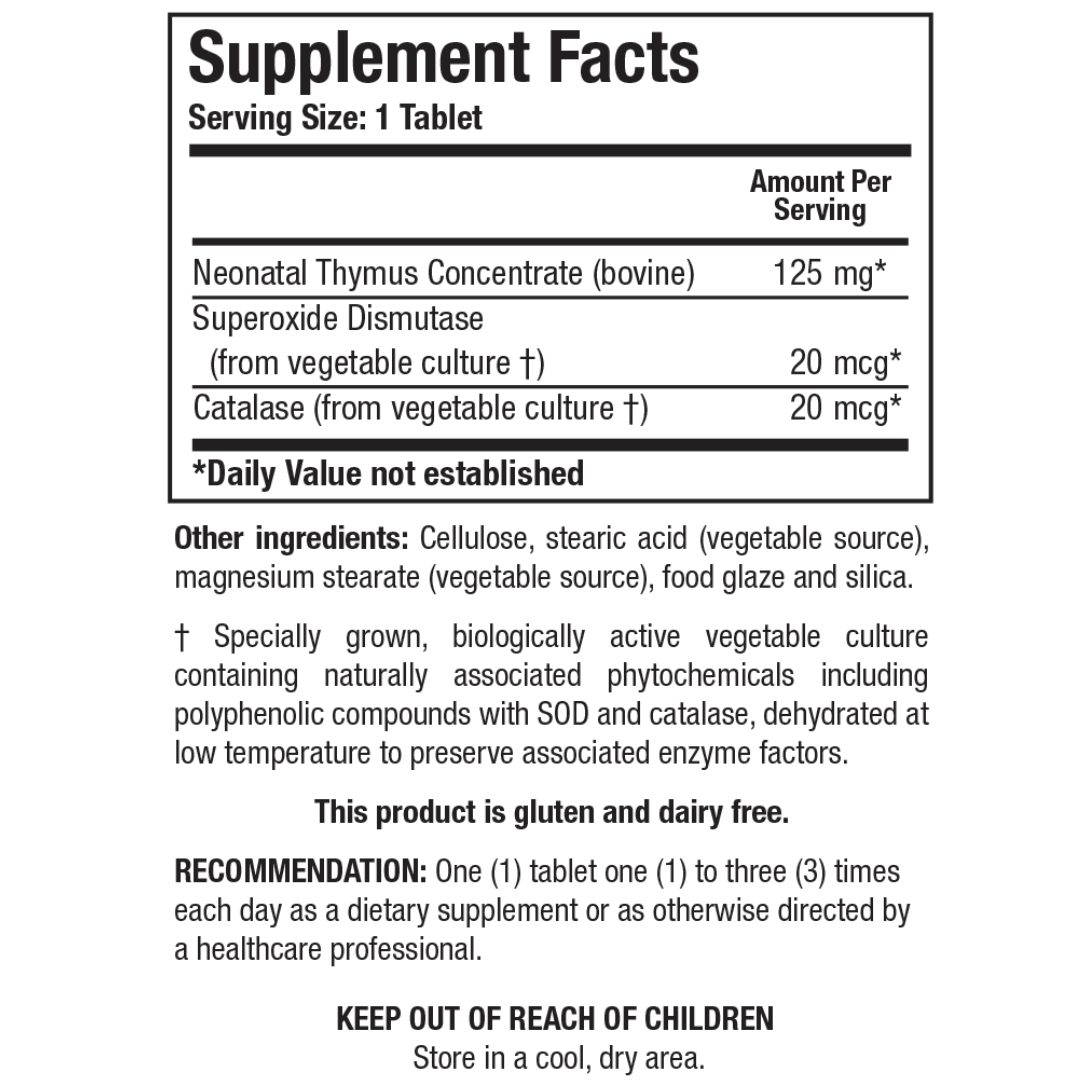 Supplement Facts
Serving Size: 1 Tablet

|  | Amount Per Serving |
|---|---|
| Neonatal Thymus Concentrate (bovine) | 125 mg* |
| Superoxide Dismutase (from vegetable culture †) | 20 mcg* |
| Catalase (from vegetable culture †) | 20 mcg* |

*Daily Value not established

Other ingredients: Cellulose, stearic acid (vegetable source), magnesium stearate (vegetable source), food glaze and silica.

† Specially grown, biologically active vegetable culture containing naturally associated phytochemicals including polyphenolic compounds with SOD and catalase, dehydrated at low temperature to preserve associated enzyme factors.

This product is gluten and dairy free.

RECOMMENDATION: One (1) tablet one (1) to three (3) times each day as a dietary supplement or as otherwise directed by a healthcare professional.

KEEP OUT OF REACH OF CHILDREN
Store in a cool, dry area.